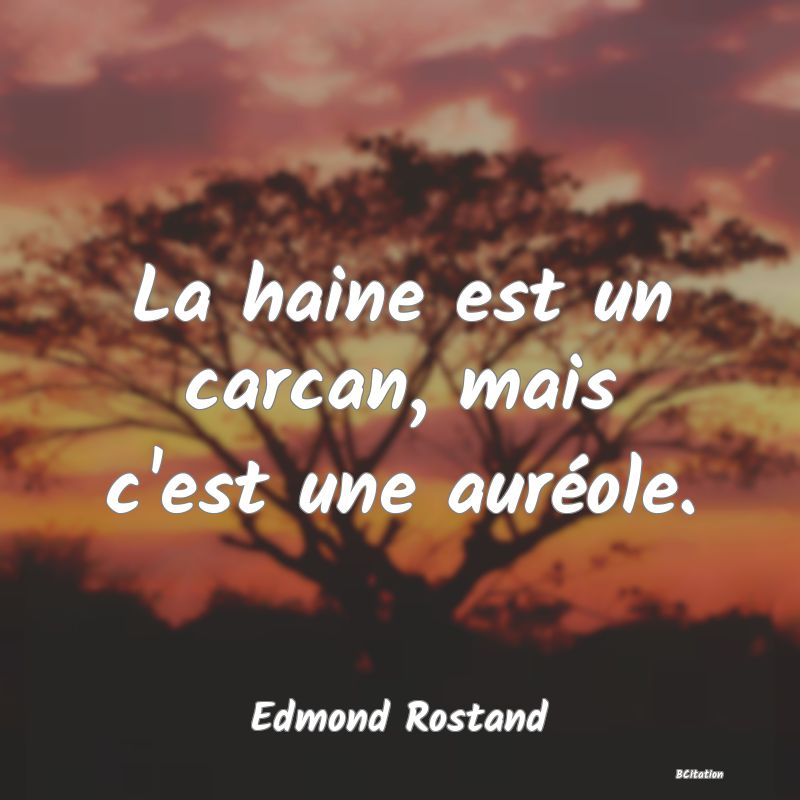 La haine est un carcan, mais c'est une auréole.

Edmond Rostand

BCitation